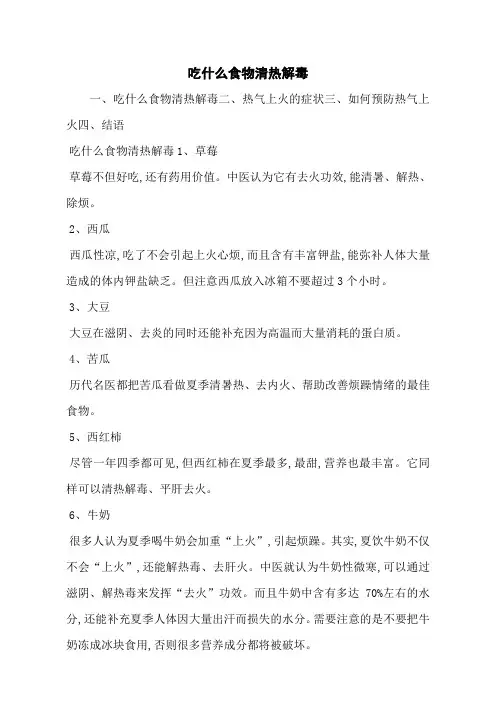 吃什么食物清热解毒

一、吃什么食物清热解毒二、热气上火的症状三、如何预防热气上火四、结语

吃什么食物清热解毒 1、草莓

草莓不但好吃,还有药用价值。中医认为它有去火功效,能清暑、解热、除烦。

2、西瓜

西瓜性凉,吃了不会引起上火心烦,而且含有丰富钾盐,能弥补人体大量造成的体内钾盐缺乏。但注意西瓜放入冰箱不要超过 3 个小时。

3、大豆

大豆在滋阴、去炎的同时还能补充因为高温而大量消耗的蛋白质。

4、苦瓜

历代名医都把苦瓜看做夏季清暑热、去内火、帮助改善烦躁情绪的最佳食物。

5、西红柿

尽管一年四季都可见,但西红柿在夏季最多,最甜,营养也最丰富。它同样可以清热解毒、平肝去火。

6、牛奶

很多人认为夏季喝牛奶会加重“上火”,引起烦躁。其实,夏饮牛奶不仅不会“上火”,还能解热毒、去肝火。中医就认为牛奶性微寒,可以通过滋阴、解热毒来发挥“去火”功效。而且牛奶中含有多达 70%左右的水分,还能补充夏季人体因大量出汗而损失的水分。需要注意的是不要把牛奶冻成冰块食用,否则很多营养成分都将被破坏。